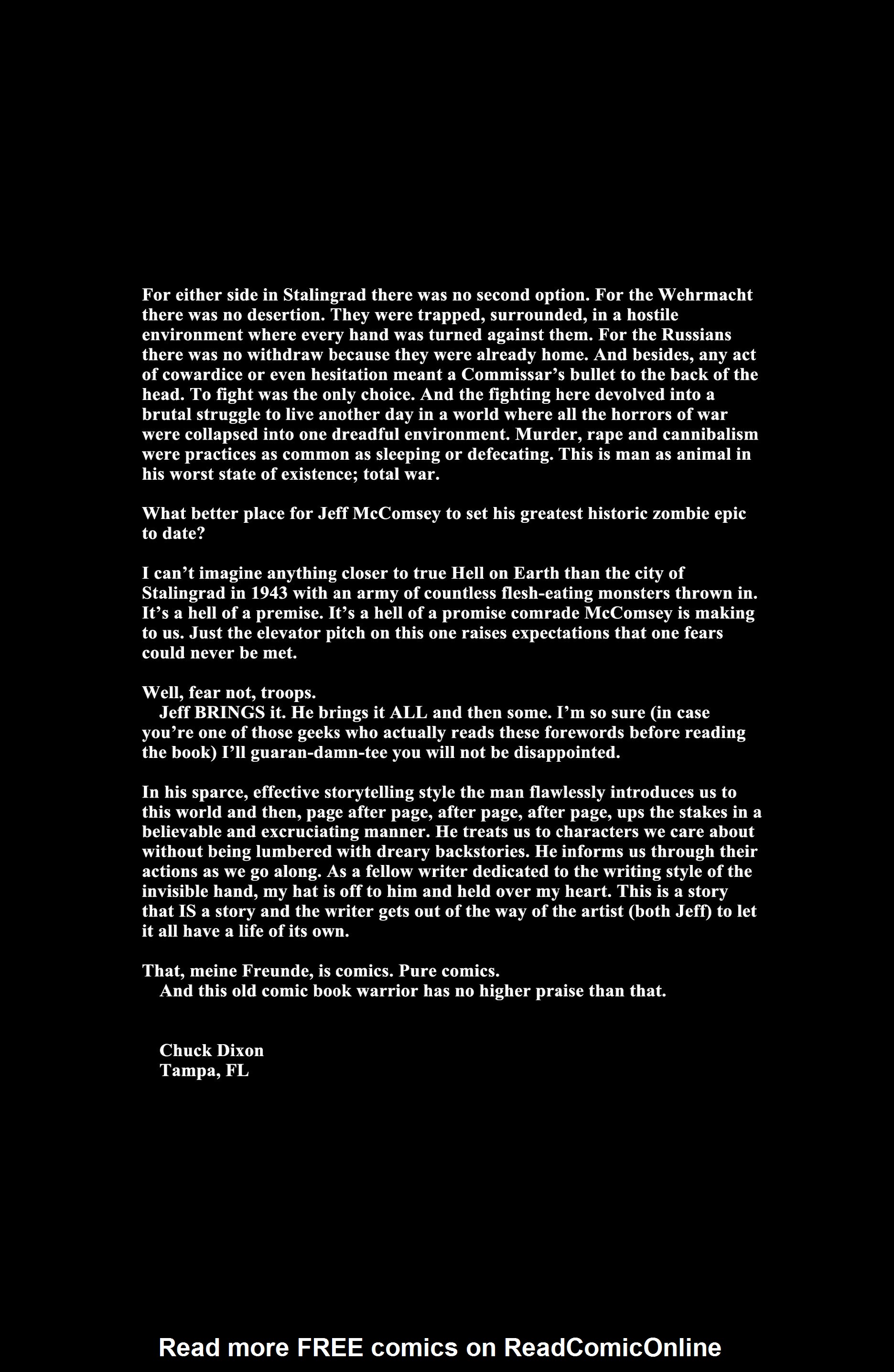 For either side in Stalingrad there was no second option. For the Wehrmacht there was no desertion. They were trapped, surrounded, in a hostile environment where every hand was turned against them. For the Russians there was no withdraw because they were already home. And besides, any act of cowardice or even hesitation meant a Commissar's bullet to the back of the head. To fight was the only choice. And the fighting here devolved into a brutal struggle to live another day in a world where all the horrors of war were collapsed into one dreadful environment. Murder, rape and cannibalism were practices as common as sleeping or defecating. This is man as animal in his worst state of existence; total war.

What better place for Jeff McComsey to set his greatest historic zombie epic to date?

I can't imagine anything closer to true Hell on Earth than the city of Stalingrad in 1943 with an army of countless flesh-eating monsters thrown in. It's a hell of a premise. It's a hell of a promise comrade McComsey is making to us. Just the elevator pitch on this one raises expectations that one fears could never be met.

Well, fear not, troops.
Jeff BRINGS it. He brings it ALL and then some. I'm so sure (in case you're one of those geeks who actually reads these forewords before reading the book) I'll guaran-damn-tee you will not be disappointed.

In his sparce, effective storytelling style the man flawlessly introduces us to this world and then, page after page, after page, after page, ups the stakes in a believable and excruciating manner. He treats us to characters we care about without being lumbered with dreary backstories. He informs us through their actions as we go along. As a fellow writer dedicated to the writing style of the invisible hand, my hat is off to him and held over my heart. This is a story that IS a story and the writer gets out of the way of the artist (both Jeff) to let it all have a life of its own.

That, meine Freunde, is comics. Pure comics.
And this old comic book warrior has no higher praise than that.

Chuck Dixon
Tampa, FL

Read more FREE comics on ReadComicOnline